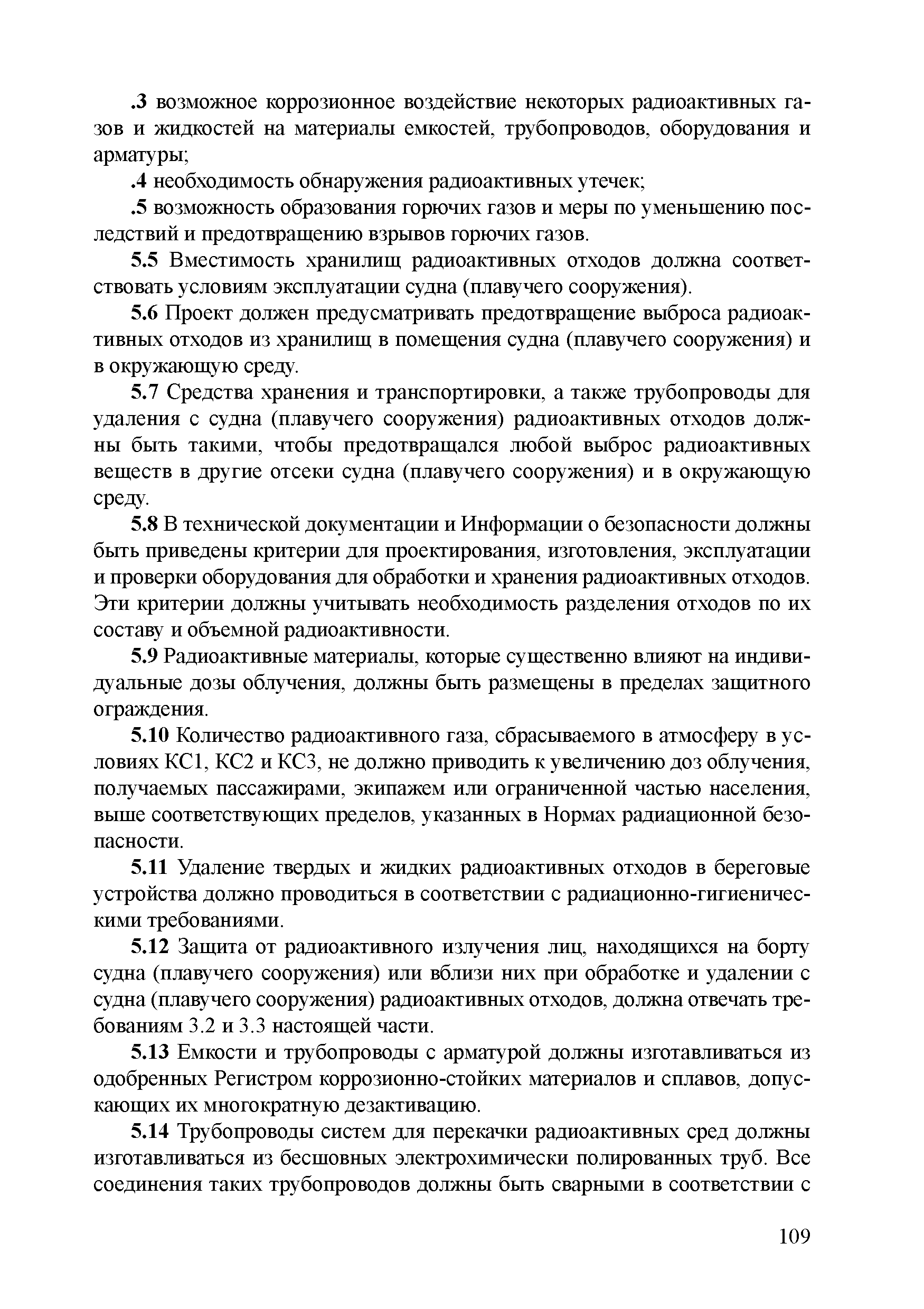 .3 возможное коррозионное воздействие некоторых радиоактивных газов и жидкостей на материалы емкостей, трубопроводов, оборудования и арматуры;

.4 необходимость обнаружения радиоактивных утечек;

.5 возможность образования горючих газов и меры по уменьшению последствий и предотвращению взрывов горючих газов.

5.5 Вместимость хранилищ радиоактивных отходов должна соответствовать условиям эксплуатации судна (плавучего сооружения).

5.6 Проект должен предусматривать предотвращение выброса радиоактивных отходов из хранилищ в помещения судна (плавучего сооружения) и в окружающую среду.

5.7 Средства хранения и транспортировки, а также трубопроводы для удаления с судна (плавучего сооружения) радиоактивных отходов должны быть такими, чтобы предотвращался любой выброс радиоактивных веществ в другие отсеки судна (плавучего сооружения) и в окружающую среду.

5.8 В технической документации и Информации о безопасности должны быть приведены критерии для проектирования, изготовления, эксплуатации и проверки оборудования для обработки и хранения радиоактивных отходов. Эти критерии должны учитывать необходимость разделения отходов по их составу и объемной радиоактивности.

5.9 Радиоактивные материалы, которые существенно влияют на индивидуальные дозы облучения, должны быть размещены в пределах защитного ограждения.

5.10 Количество радиоактивного газа, сбрасываемого в атмосферу в условиях КС1, КС2 и КС3, не должно приводить к увеличению доз облучения, получаемых пассажирами, экипажем или ограниченной частью населения, выше соответствующих пределов, указанных в Нормах радиационной безопасности.

5.11 Удаление твердых и жидких радиоактивных отходов в береговые устройства должно проводиться в соответствии с радиационно-гигиеническими требованиями.

5.12 Защита от радиоактивного излучения лиц, находящихся на борту судна (плавучего сооружения) или вблизи них при обработке и удалении с судна (плавучего сооружения) радиоактивных отходов, должна отвечать требованиям 3.2 и 3.3 настоящей части.

5.13 Емкости и трубопроводы с арматурой должны изготавливаться из одобренных Регистром коррозионно-стойких материалов и сплавов, допускающих их многократную дезактивацию.

5.14 Трубопроводы систем для перекачки радиоактивных сред должны изготавливаться из бесшовных электрохимически полированных труб. Все соединения таких трубопроводов должны быть сварными в соответствии с

109